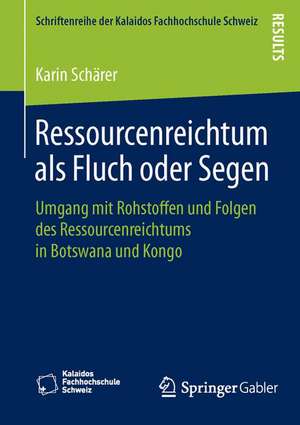 Schriftenreihe der Kalaidos Fachhochschule Schweiz

RESULTS

Karin Schärer

Ressourcenreichtum als Fluch oder Segen

Umgang mit Rohstoffen und Folgen des Ressourcenreichtums in Botswana und Kongo

Kalaidos Fachhochschule Schweiz

Springer Gabler